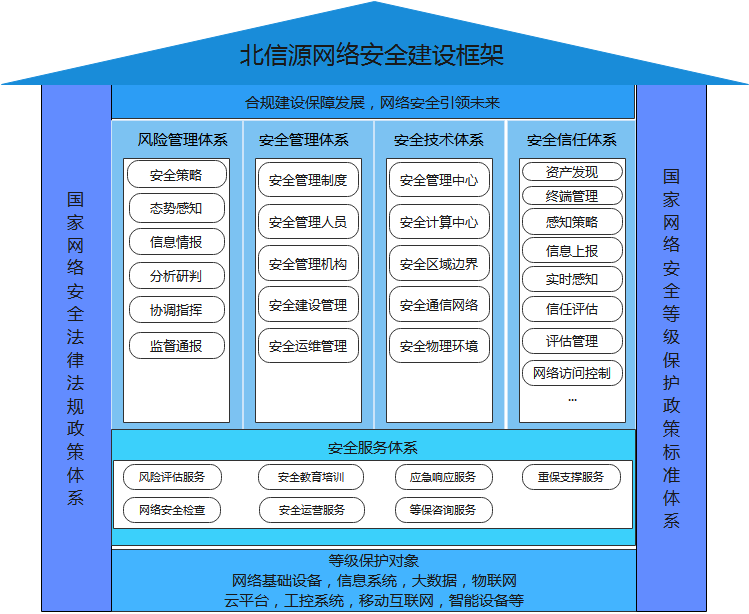 北信源网络安全建设框架

合规建设保障发展，网络安全引领未来

国家网络安全法律法规政策体系

风险管理体系
安全策略
态势感知
信息情报
分析研判
协调指挥
监督通报

安全管理体系
安全管理制度
安全管理人员
安全管理机构
安全建设管理
安全运维管理

安全技术体系
安全管理中心
安全计算中心
安全区域边界
安全通信网络
安全物理环境

安全信任体系
资产发现
终端管理
感知策略
信息上报
实时感知
信任评估
评估管理
网络访问控制
...

国家网络安全等级保护政策标准体系

安全服务体系
风险评估服务
安全教育培训
应急响应服务
重保支撑服务
网络安全检查
安全运营服务
等保咨询服务

等级保护对象
网络基础设备，信息系统，大数据，物联网
云平台，工控系统，移动互联网，智能设备等